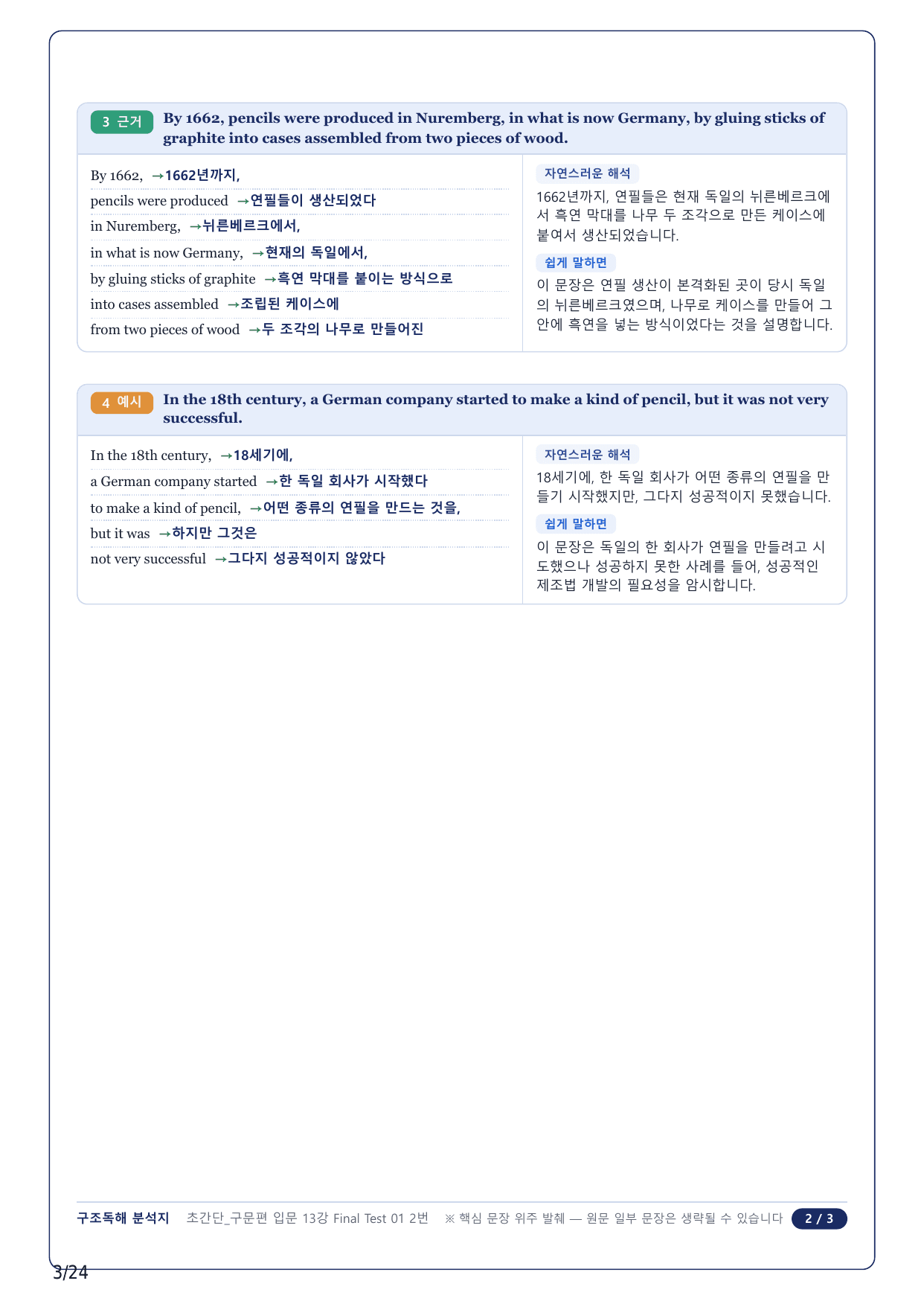 3 근거 By 1662, pencils were produced in Nuremberg, in what is now Germany, by gluing sticks of graphite into cases assembled from two pieces of wood.

By 1662, →1662년까지,
pencils were produced →연필들이 생산되었다
in Nuremberg, →뉘른베르크에서,
in what is now Germany, →현재의 독일에서,
by gluing sticks of graphite →흑연 막대를 붙이는 방식으로
into cases assembled →조립된 케이스에
from two pieces of wood →두 조각의 나무로 만들어진

자연스러운 해석
1662년까지, 연필들은 현재 독일의 뉘른베르크에서 흑연 막대를 나무 두 조각으로 만든 케이스에 붙여서 생산되었습니다.

쉽게 말하면
이 문장은 연필 생산이 본격화된 곳이 당시 독일의 뉘른베르크였으며, 나무로 케이스를 만들어 그 안에 흑연을 넣는 방식이었다는 것을 설명합니다.

4 예시 In the 18th century, a German company started to make a kind of pencil, but it was not very successful.

In the 18th century, →18세기에,
a German company started →한 독일 회사가 시작했다
to make a kind of pencil, →어떤 종류의 연필을 만드는 것을,
but it was →하지만 그것은
not very successful →그다지 성공적이지 않았다

자연스러운 해석
18세기에, 한 독일 회사가 어떤 종류의 연필을 만들기 시작했지만, 그다지 성공적이지 못했습니다.

쉽게 말하면
이 문장은 독일의 한 회사가 연필을 만들려고 시도했으나 성공하지 못한 사례를 들어, 성공적인 제조법 개발의 필요성을 암시합니다.

구조독해 분석지 초간단_구문편 입문 13강 Final Test 01 2번 ※ 핵심 문장 위주 발췌 — 원문 일부 문장은 생략될 수 있습니다 2 / 3

3/24